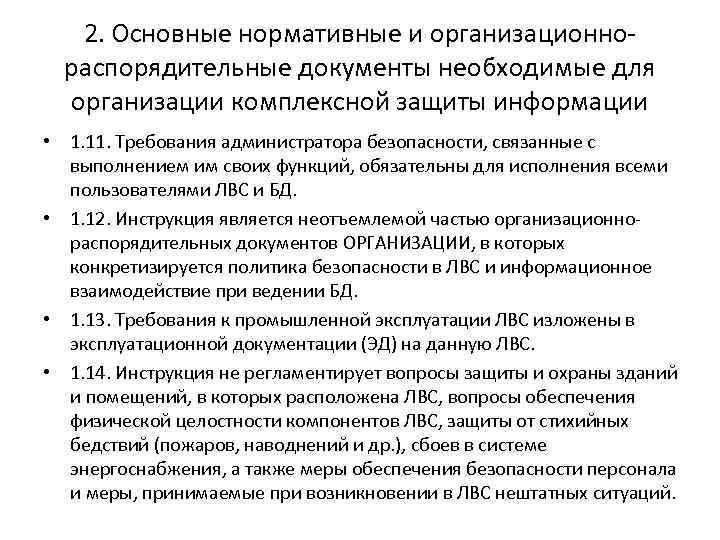 2. Основные нормативные и организационно-распорядительные документы необходимые для организации комплексной защиты информации

• 1.11. Требования администратора безопасности, связанные с выполнением им своих функций, обязательны для исполнения всеми пользователями ЛВС и БД.

• 1.12. Инструкция является неотъемлемой частью организационно-распорядительных документов ОРГАНИЗАЦИИ, в которых конкретизируется политика безопасности в ЛВС и информационное взаимодействие при ведении БД.

• 1.13. Требования к промышленной эксплуатации ЛВС изложены в эксплуатационной документации (ЭД) на данную ЛВС.

• 1.14. Инструкция не регламентирует вопросы защиты и охраны зданий и помещений, в которых расположена ЛВС, вопросы обеспечения физической целостности компонентов ЛВС, защиты от стихийных бедствий (пожаров, наводнений и др.), сбоев в системе энергоснабжения, а также меры обеспечения безопасности персонала и меры, принимаемые при возникновении в ЛВС нештатных ситуаций.